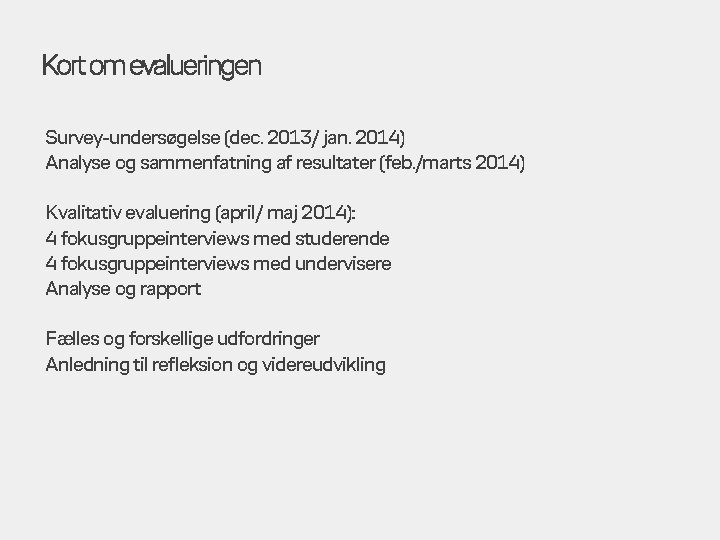 Kort om evalueringen

Survey-undersøgelse (dec. 2013/ jan. 2014)
Analyse og sammenfatning af resultater (feb./marts 2014)

Kvalitativ evaluering (april/ maj 2014):
4 fokusgruppeinterviews med studerende
4 fokusgruppeinterviews med undervisere
Analyse og rapport

Fælles og forskellige udfordringer
Anledning til refleksion og videreudvikling